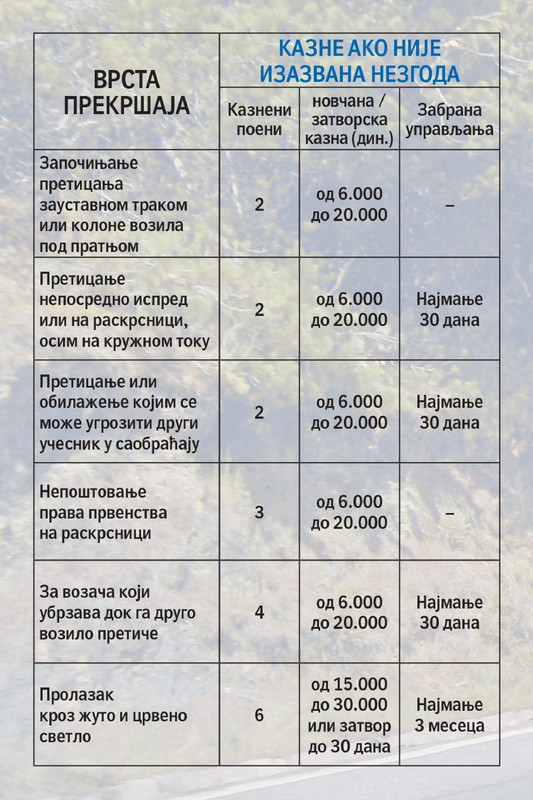 | ВРСТА ПРЕКРШАЈА | КАЗНЕ АКО НИЈЕ ИЗАЗВАНА НЕЗГОДА | | |
|---|---|---|---|
| | Казнени поени | новчана / затворска казна (дин.) | Забрана управљања |
| Започињање претицања зауставном траком или колоне возила под пратњом | 2 | од 6.000 до 20.000 | – |
| Претицање непосредно испред или на раскрсници, осим на кружном току | 2 | од 6.000 до 20.000 | Најмање 30 дана |
| Претицање или обилажење којим се може угрозити други учесник у саобраћају | 2 | од 6.000 до 20.000 | Најмање 30 дана |
| Непоштовање права првенства на раскрсници | 3 | од 6.000 до 20.000 | – |
| За возача који убрзава док га друго возило претиче | 4 | од 6.000 до 20.000 | Најмање 30 дана |
| Пролазак кроз жуто и црвено светло | 6 | од 15.000 до 30.000 или затвор до 30 дана | Најмање 3 месеца |